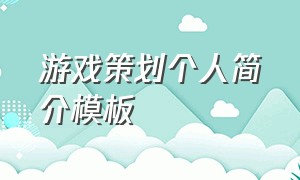 游戏策划个人简介模板